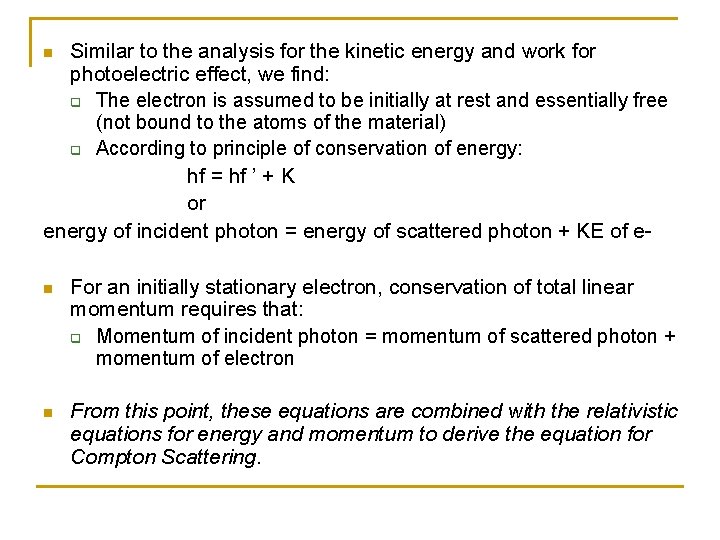 Similar to the analysis for the kinetic energy and work for photoelectric effect, we find:

The electron is assumed to be initially at rest and essentially free (not bound to the atoms of the material)

According to principle of conservation of energy:

hf = hf ’ + K

or

energy of incident photon = energy of scattered photon + KE of e-

For an initially stationary electron, conservation of total linear momentum requires that:

Momentum of incident photon = momentum of scattered photon + momentum of electron

From this point, these equations are combined with the relativistic equations for energy and momentum to derive the equation for Compton Scattering.